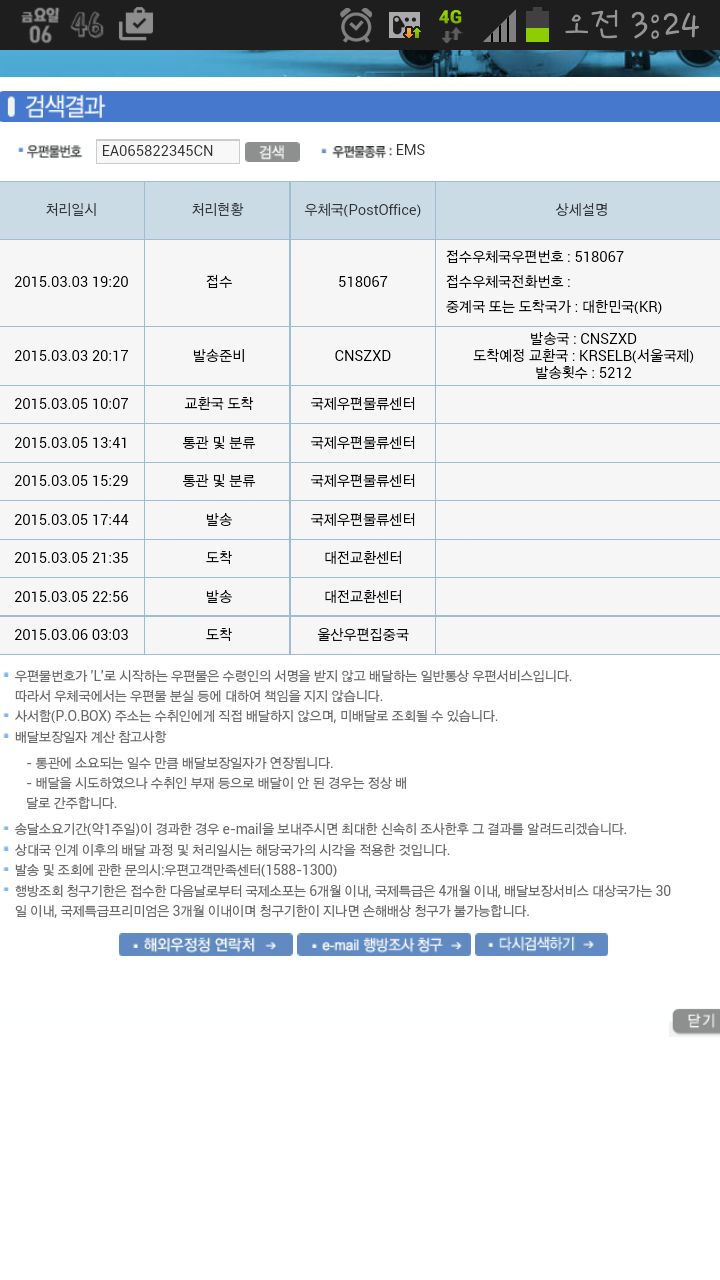 금요일 06 46 4G 오전 3:24

검색결과

우편물번호 EA065822345CN 검색 우편물종류 : EMS

| 처리일시 | 처리현황 | 우체국(PostOffice) | 상세설명 |
|---|---|---|---|
| 2015.03.03 19:20 | 접수 | 518067 | 접수우체국우편번호 : 518067 접수우체국전화번호 : 중계국 또는 도착국가 : 대한민국(KR) |
| 2015.03.03 20:17 | 발송준비 | CNSZXD | 발송국 : CNSZXD 도착예정 교환국 : KRSELB(서울국제) 발송횟수 : 5212 |
| 2015.03.05 10:07 | 교환국 도착 | 국제우편물류센터 | |
| 2015.03.05 13:41 | 통관 및 분류 | 국제우편물류센터 | |
| 2015.03.05 15:29 | 통관 및 분류 | 국제우편물류센터 | |
| 2015.03.05 17:44 | 발송 | 국제우편물류센터 | |
| 2015.03.05 21:35 | 도착 | 대전교환센터 | |
| 2015.03.05 22:56 | 발송 | 대전교환센터 | |
| 2015.03.06 03:03 | 도착 | 울산우편집중국 | |

우편물번호가 'L'로 시작하는 우편물은 수령인의 서명을 받지 않고 배달하는 일반통상 우편서비스입니다. 따라서 우체국에서는 우편물 분실 등에 대하여 책임을 지지 않습니다.

사서함(P.O.BOX) 주소는 수취인에게 직접 배달하지 않으며, 미배달로 조회될 수 있습니다.

배달보장일자 계산 참고사항

- 통관에 소요되는 일수 만큼 배달보장일자가 연장됩니다.
- 배달을 시도하였으나 수취인 부재 등으로 배달이 안 된 경우는 정상 배달로 간주합니다.

송달소요기간(약1주일)이 경과한 경우 e-mail을 보내주시면 최대한 신속히 조사한후 그 결과를 알려드리겠습니다.

상대국 인계 이후의 배달 과정 및 처리일시는 해당국가의 시각을 적용한 것입니다.

발송 및 조회에 관한 문의시:우편고객만족센터(1588-1300)

행방조회 청구기한은 접수한 다음날로부터 국제소포는 6개월 이내, 국제특급은 4개월 이내, 배달보장서비스 대상국가는 30일 이내, 국제특급프리미엄은 3개월 이내이며 청구기한이 지나면 손해배상 청구가 불가능합니다.

해외우정청 연락처 → e-mail 행방조사 청구 → 다시검색하기 →

닫기